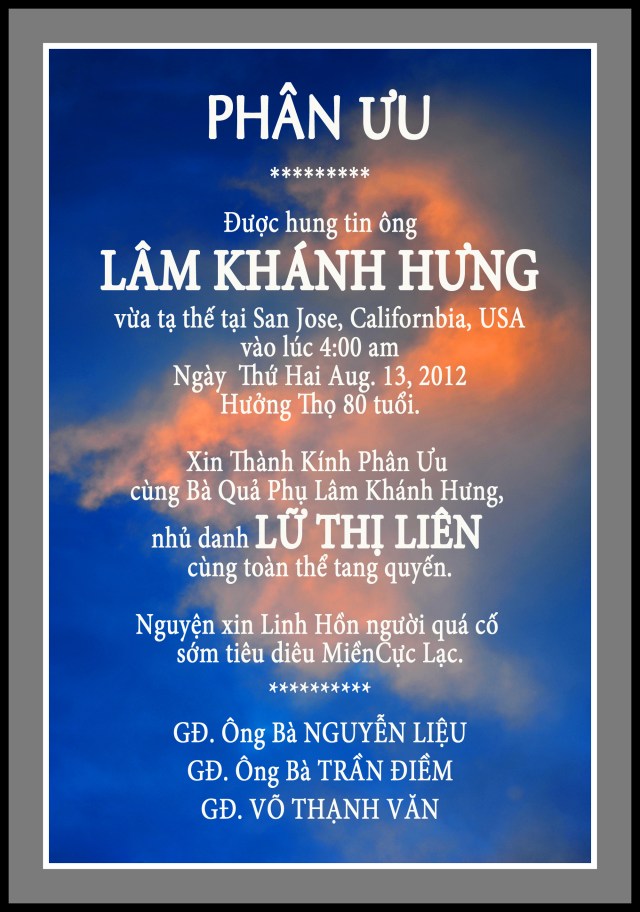 PHÂN ƯU

*********

Được hung tin ông

LÂM KHÁNH HƯNG

vừa tạ thế tại San Jose, Californbia, USA
vào lúc 4:00 am
Ngày  Thứ Hai Aug. 13, 2012
Hưởng Thọ 80 tuổi.

Xin Thành Kính Phân Ưu
cùng Bà Quả Phụ Lâm Khánh Hưng,
nhủ danh LỮ THỊ LIÊN
cùng toàn thể tang quyến.

Nguyện xin Linh Hồn người quá cố
sớm tiêu diêu MiềnCực Lạc.

**********

GĐ. Ông Bà NGUYỄN LIỆU
GĐ. Ông Bà TRẦN ĐIỀM
GĐ. VÕ THẠNH VĂN